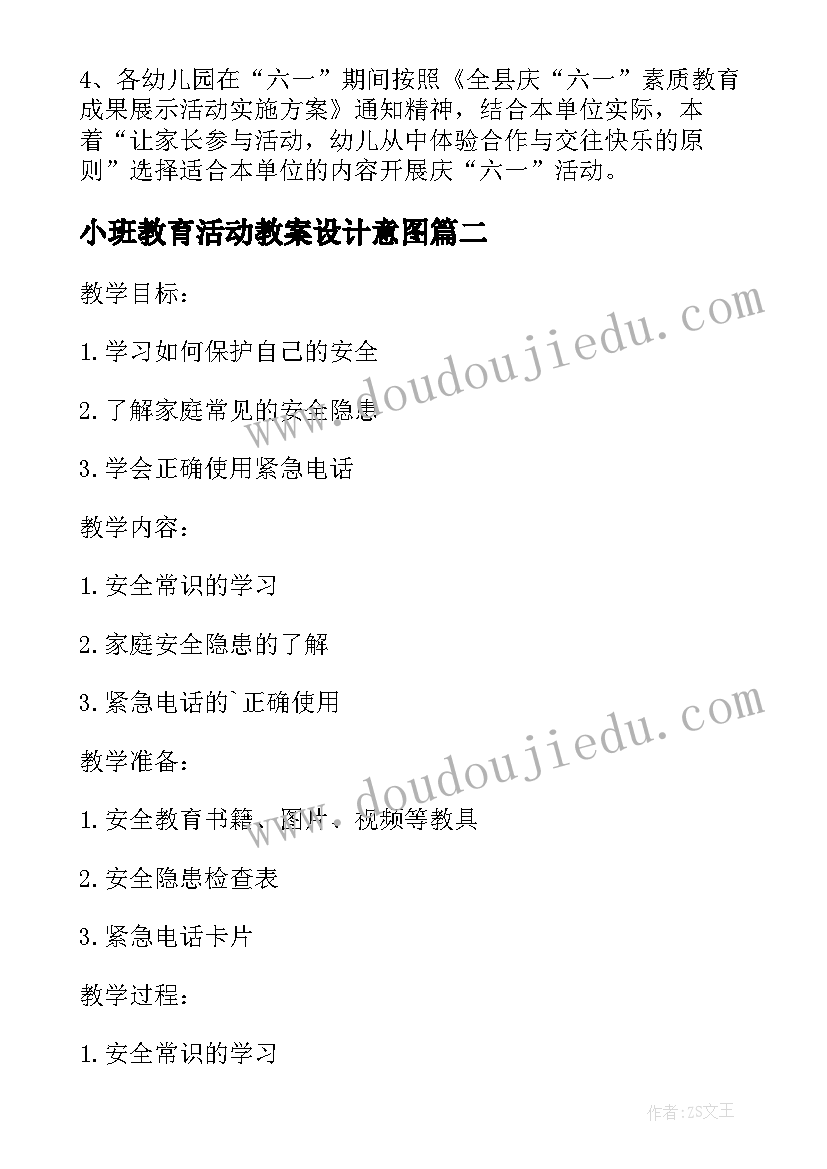 4、各幼儿园在“六一”期间按照《全县庆“六一”素质教育成果展示活动实施方案》通知精神，结合本单位实际，本着“让家长参与活动，幼儿从中体验合作与交往快乐的原则”选择适合本单位的内容开展庆“六一”活动。

小班教育活动教案设计意图篇二

教学目标：

1.学习如何保护自己的安全

2.了解家庭常见的安全隐患

3.学会正确使用紧急电话

教学内容：

1.安全常识的学习

2.家庭安全隐患的了解

3.紧急电话的`正确使用

教学准备：

1.安全教育书籍、图片、视频等教具

2.安全隐患检查表

3.紧急电话卡片

教学过程：

1.安全常识的学习

www.doudoujiedu.com

www.doudoujiedu.com

作者:ZS文王